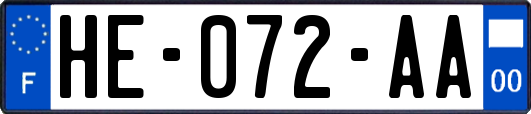 F

HE-072-AA

00